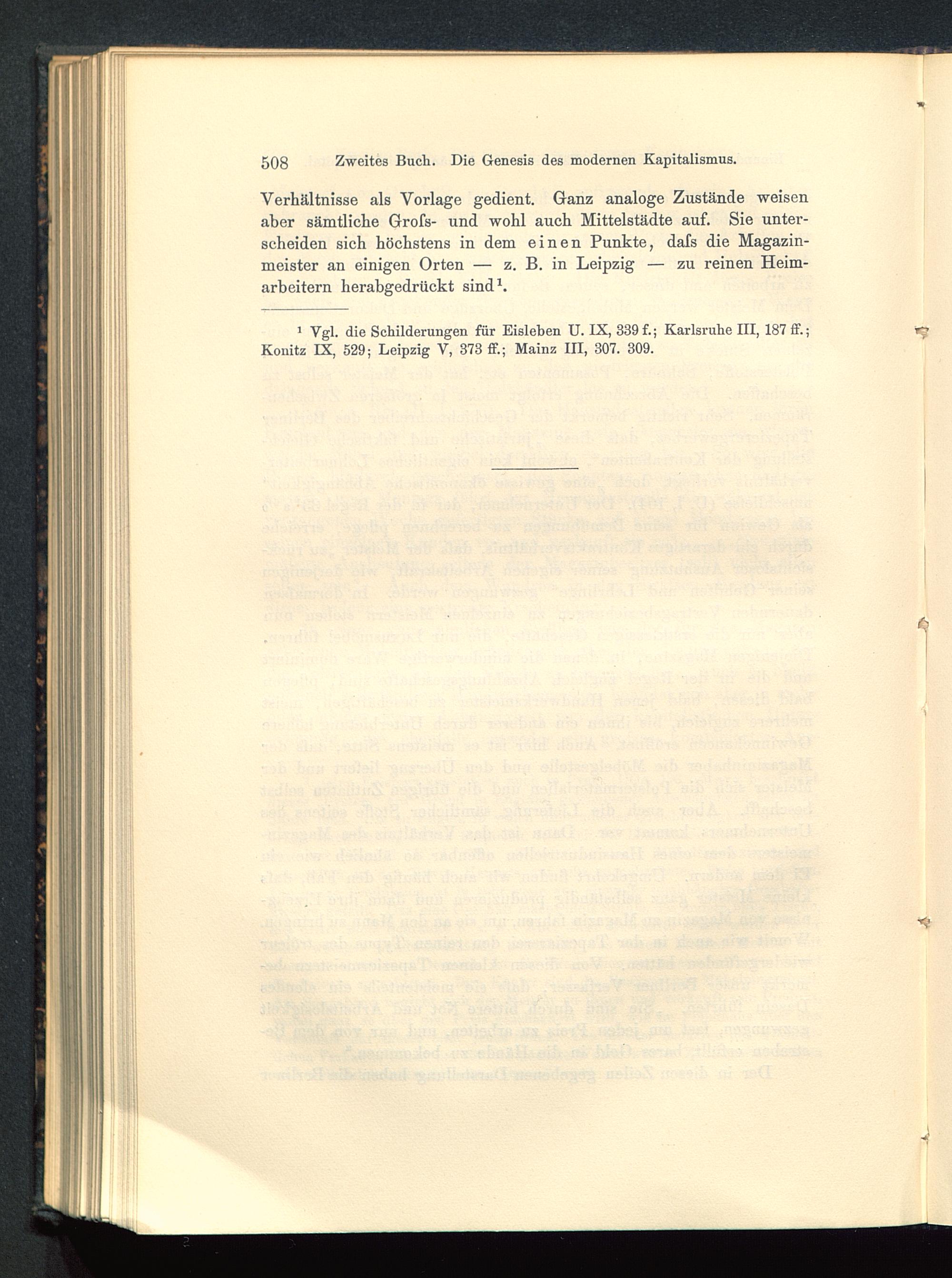 508 Zweites Buch. Die Genesis des modernen Kapitalismus.

Verhältnisse als Vorlage gedient. Ganz analoge Zustände weisen aber sämtliche Groſs- und wohl auch Mittelstädte auf. Sie unterscheiden sich höchstens in dem einen Punkte, daſs die Magazinmeister an einigen Orten — z. B. in Leipzig — zu reinen Heimarbeitern herabgedrückt sind¹.

¹ Vgl. die Schilderungen für Eisleben U. IX, 339 f.; Karlsruhe III, 187 ff.; Konitz IX, 529; Leipzig V, 373 ff.; Mainz III, 307. 309.